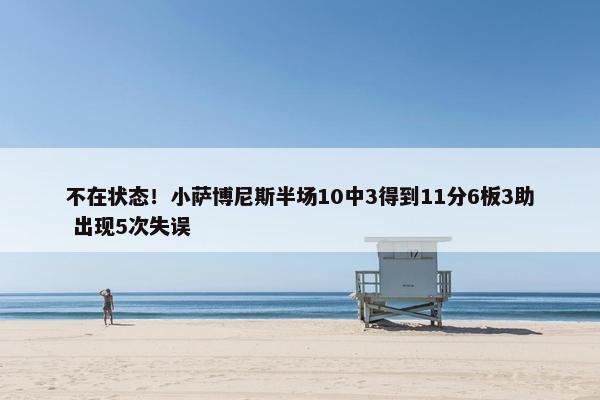 不在状态！小萨博尼斯半场10中3得到11分6板3助 出现5次失误